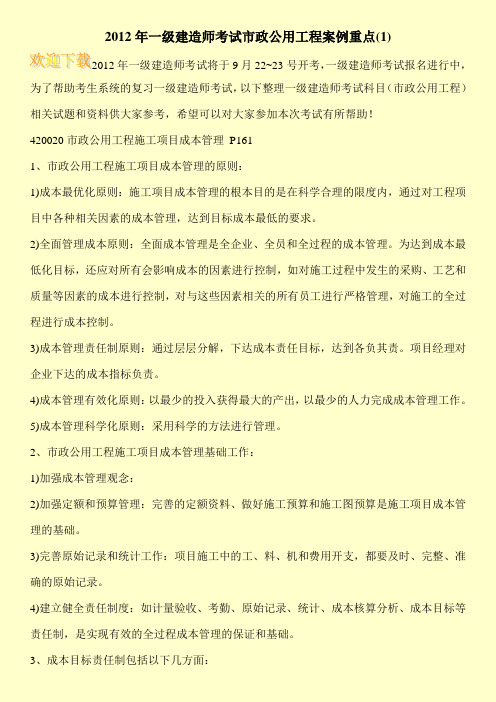 2012 年一级建造师考试市政公用工程案例重点(1)

欢迎下载

2012 年一级建造师考试将于 9 月 22~23 号开考，一级建造师考试报名进行中，为了帮助考生系统的复习一级建造师考试，以下整理一级建造师考试科目（市政公用工程）相关试题和资料供大家参考，希望可以对大家参加本次考试有所帮助！

420020 市政公用工程施工项目成本管理 P161

1、市政公用工程施工项目成本管理的原则：

1)成本最优化原则：施工项目成本管理的根本目的是在科学合理的限度内，通过对工程项目中各种相关因素的成本管理，达到目标成本最低的要求。

2)全面管理成本原则：全面成本管理是全企业、全员和全过程的成本管理。为达到成本最低化目标，还应对所有会影响成本的因素进行控制，如对施工过程中发生的采购、工艺和质量等因素的成本进行控制，对与这些因素相关的所有员工进行严格管理，对施工的全过程进行成本控制。

3)成本管理责任制原则：通过层层分解，下达成本责任目标，达到各负其责。项目经理对企业下达的成本指标负责。

4)成本管理有效化原则：以最少的投入获得最大的产出，以最少的人力完成成本管理工作。

5)成本管理科学化原则：采用科学的方法进行管理。

2、市政公用工程施工项目成本管理基础工作：

1)加强成本管理观念：

2)加强定额和预算管理：完善的定额资料、做好施工预算和施工图预算是施工项目成本管理的基础。

3)完善原始记录和统计工作：项目施工中的工、料、机和费用开支，都要及时、完整、准确的原始记录。

4)建立健全责任制度：如计量验收、考勤、原始记录、统计、成本核算分析、成本目标等责任制，是实现有效的全过程成本管理的保证和基础。

3、成本目标责任制包括以下几方面：